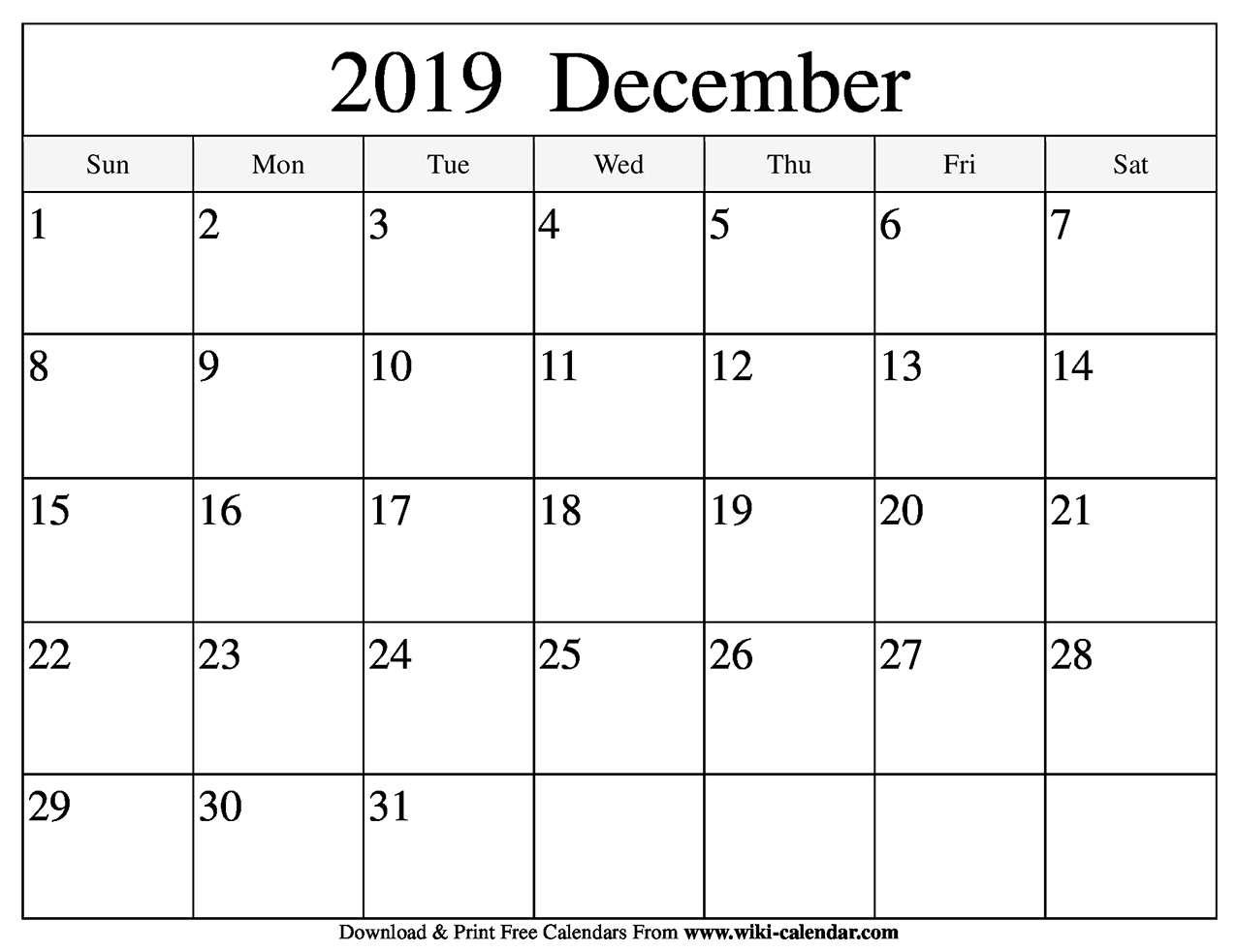 2019 December

| Sun | Mon | Tue | Wed | Thu | Fri | Sat |
|---|---|---|---|---|---|---|
| 1 | 2 | 3 | 4 | 5 | 6 | 7 |
| 8 | 9 | 10 | 11 | 12 | 13 | 14 |
| 15 | 16 | 17 | 18 | 19 | 20 | 21 |
| 22 | 23 | 24 | 25 | 26 | 27 | 28 |
| 29 | 30 | 31 | | | | |

Download & Print Free Calendars From www.wiki-calendar.com